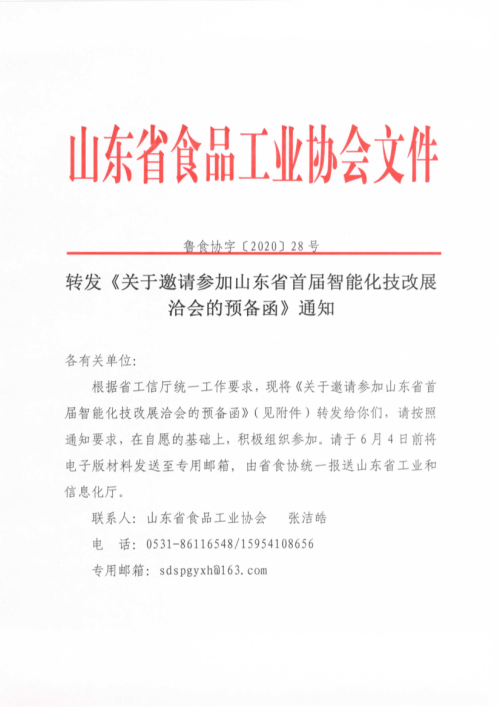 山东省食品工业协会文件

鲁食协字〔2020〕28号

转发《关于邀请参加山东省首届智能化技改展洽会的预备函》通知

各有关单位：

根据省工信厅统一工作要求，现将《关于邀请参加山东省首届智能化技改展洽会的预备函》（见附件）转发给你们，请按照通知要求，在自愿的基础上，积极组织参加。请于6月4日前将电子版材料发送至专用邮箱，由省食协统一报送山东省工业和信息化厅。

联系人：山东省食品工业协会　张洁皓

电　话：0531-86116548/15954108656

专用邮箱：sdspgyxh@163.com